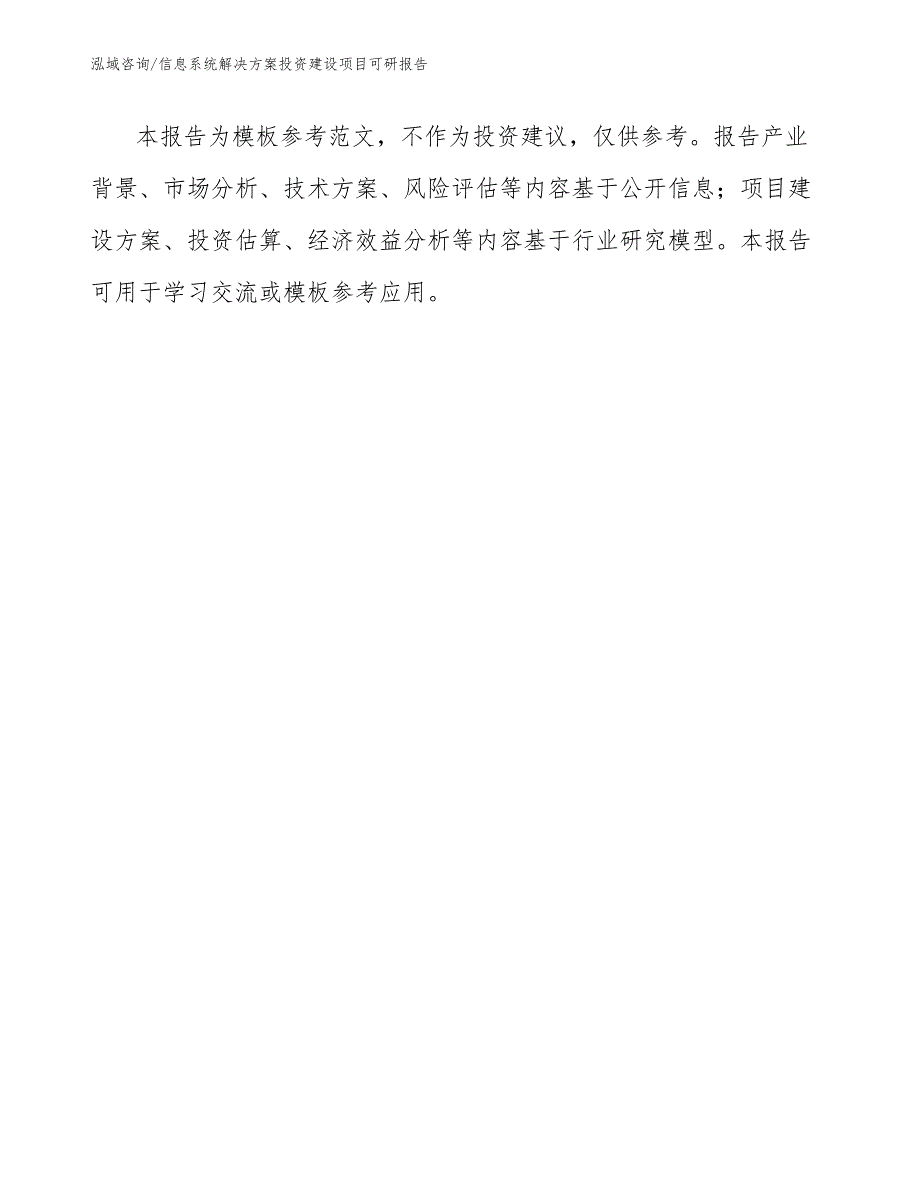 泓域咨询/信息系统解决方案投资建设项目可研报告

本报告为模板参考范文，不作为投资建议，仅供参考。报告产业背景、市场分析、技术方案、风险评估等内容基于公开信息；项目建设方案、投资估算、经济效益分析等内容基于行业研究模型。本报告可用于学习交流或模板参考应用。